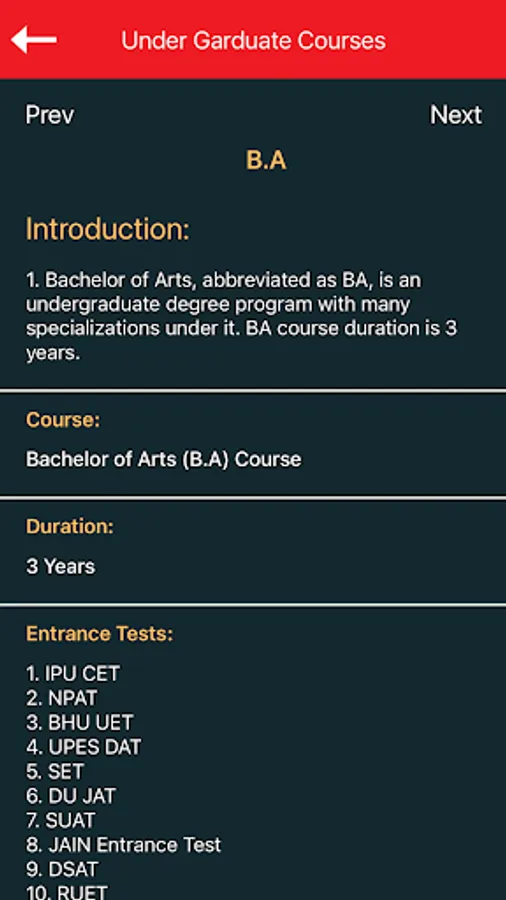 Under Garduate Courses

Prev

Next

B.A

Introduction:

1. Bachelor of Arts, abbreviated as BA, is an undergraduate degree program with many specializations under it. BA course duration is 3 years.

Course:

Bachelor of Arts (B.A) Course

Duration:

3 Years

Entrance Tests:

1. IPU CET
2. NPAT
3. BHU UET
4. UPES DAT
5. SET
6. DU JAT
7. SUAT
8. JAIN Entrance Test
9. DSAT
10. RUET